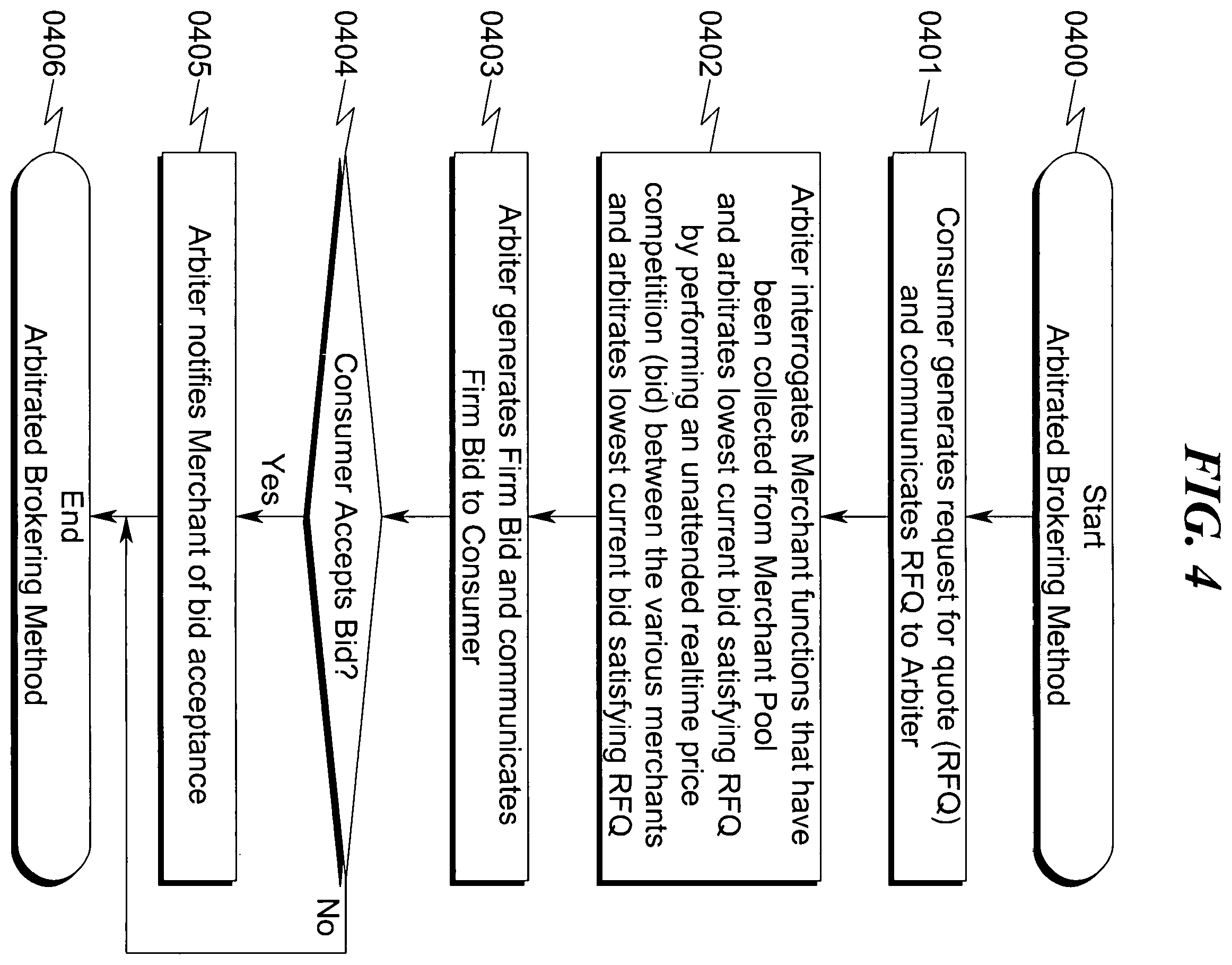 FIG. 4

0400

Start
Arbitrated Brokering Method

0401

Consumer generates request for quote (RFQ) and communicates RFQ to Arbiter

0402

Arbiter interrogates Merchant functions that have been collected from Merchant Pool and arbitrates lowest current bid satisfying RFQ by performing an unattended realtime price competitiion (bid) between the various merchants and arbitrates lowest current bid satisfying RFQ

0403

Arbiter generates Firm Bid and communicates Firm Bid to Consumer

0404

Consumer Accepts Bid?

Yes

No

0405

Arbiter notifies Merchant of bid acceptance

0406

End
Arbitrated Brokering Method